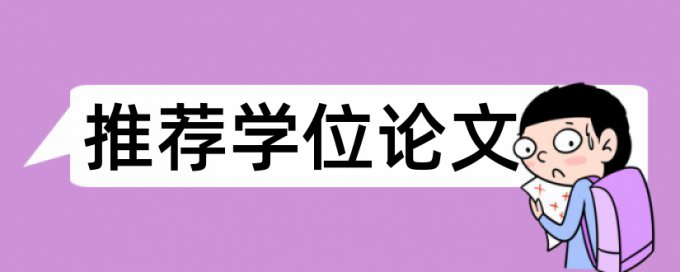 推荐学位论文